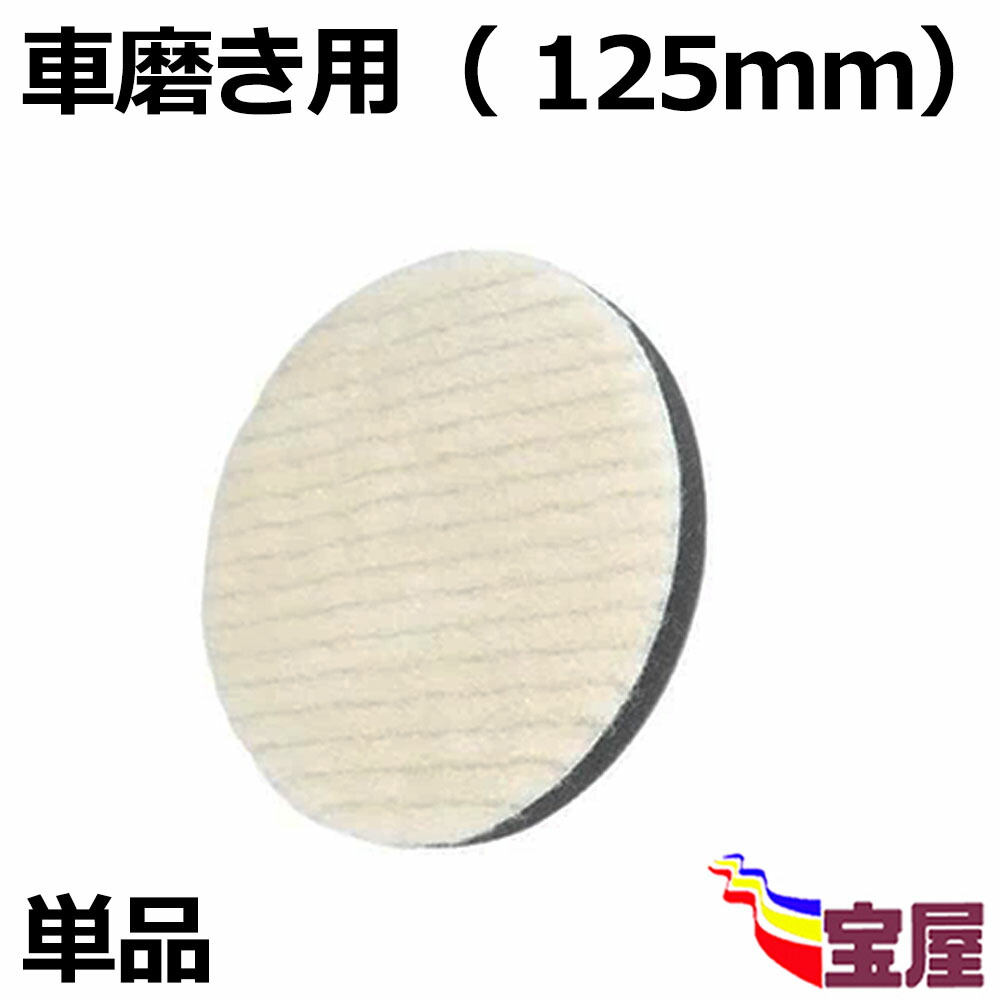 車磨き用（ 125mm）

単品

宝屋